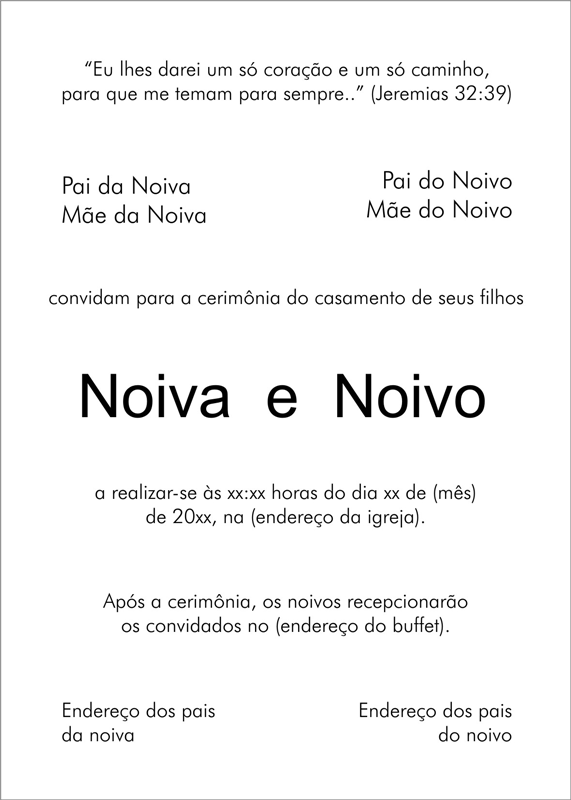 “Eu lhes darei um só coração e um só caminho, para que me temam para sempre..” (Jeremias 32:39)

Pai da Noiva
Mãe da Noiva

Pai do Noivo
Mãe do Noivo

convidam para a cerimônia do casamento de seus filhos

Noiva e Noivo

a realizar-se às xx:xx horas do dia xx de (mês) de 20xx, na (endereço da igreja).

Após a cerimônia, os noivos recepcionarão os convidados no (endereço do buffet).

Endereço dos pais da noiva

Endereço dos pais do noivo